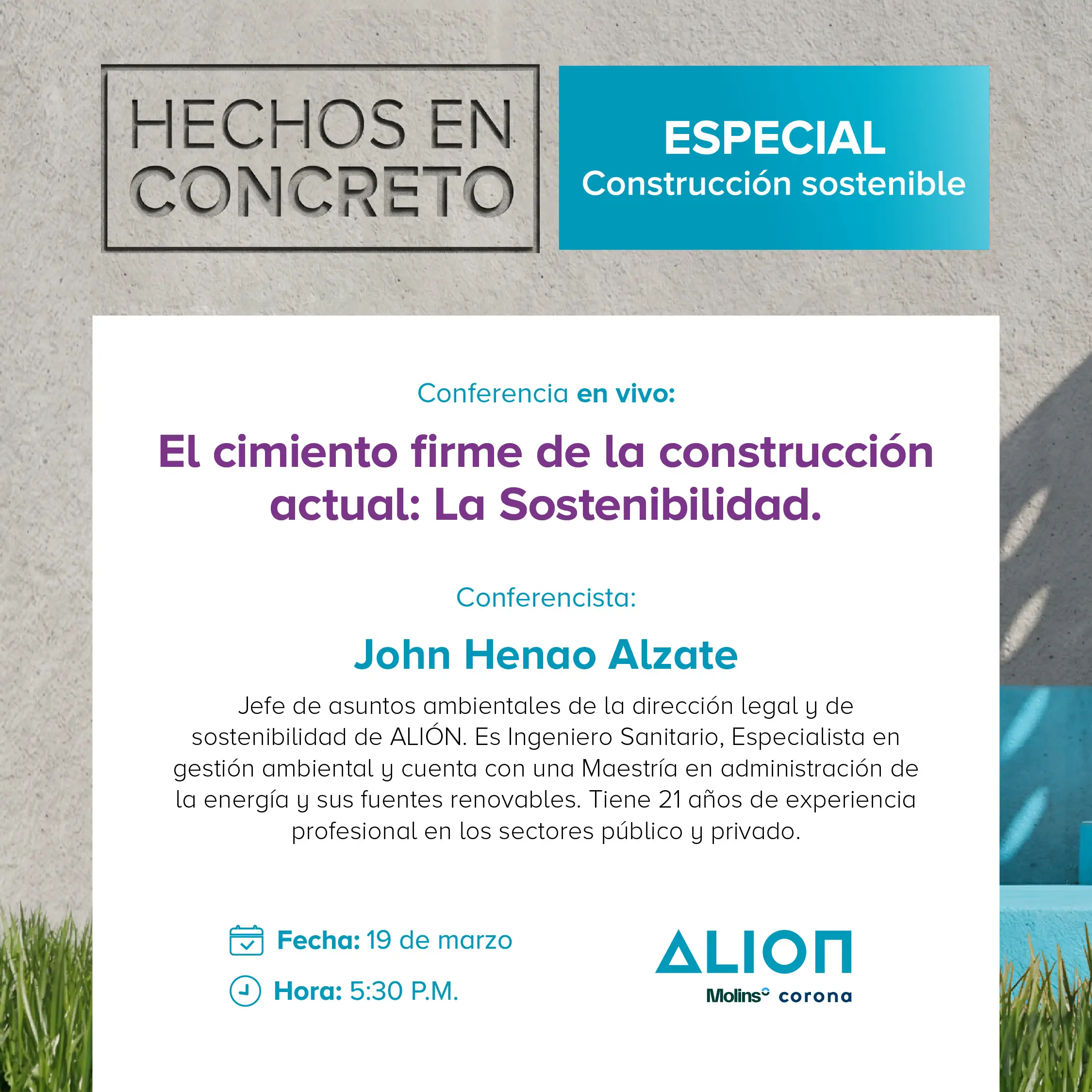 HECHOS EN CONCRETO

ESPECIAL
Construcción sostenible

Conferencia en vivo:

El cimiento firme de la construcción actual: La Sostenibilidad.

Conferencista:

John Henao Alzate

Jefe de asuntos ambientales de la dirección legal y de sostenibilidad de ALIÓN. Es Ingeniero Sanitario, Especialista en gestión ambiental y cuenta con una Maestría en administración de la energía y sus fuentes renovables. Tiene 21 años de experiencia profesional en los sectores público y privado.

Fecha: 19 de marzo

Hora: 5:30 P.M.

ALION
Molins corona